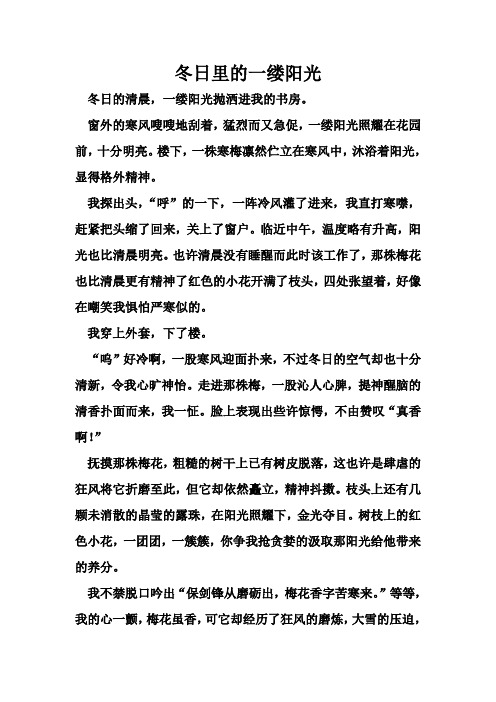 冬日里的一缕阳光

冬日的清晨，一缕阳光抛洒进我的书房。

窗外的寒风嗖嗖地刮着，猛烈而又急促，一缕阳光照耀在花园前，十分明亮。楼下，一株寒梅凛然伫立在寒风中，沐浴着阳光，显得格外精神。

我探出头，“呼”的一下，一阵冷风灌了进来，我直打寒噤，赶紧把头缩了回来，关上了窗户。临近中午，温度略有升高，阳光也比清晨明亮。也许清晨没有睡醒而此时该工作了，那株梅花也比清晨更有精神了红色的小花开满了枝头，四处张望着，好像在嘲笑我惧怕严寒似的。

我穿上外套，下了楼。

“呜”好冷啊，一股寒风迎面扑来，不过冬日的空气却也十分清新，令我心旷神怡。走进那株梅，一股沁人心脾，提神醒脑的清香扑面而来，我一怔。脸上表现出些许惊愕，不由赞叹“真香啊！”

抚摸那株梅花，粗糙的树干上已有树皮脱落，这也许是肆虐的狂风将它折磨至此，但它却依然矗立，精神抖擞。枝头上还有几颗未消散的晶莹的露珠，在阳光照耀下，金光夺目。树枝上的红色小花，一团团，一簇簇，你争我抢贪婪的汲取那阳光给他带来的养分。

我不禁脱口吟出“保剑锋从磨砺出，梅花香字苦寒来。”等等，我的心一颤，梅花虽香，可它却经历了狂风的磨炼，大雪的压迫，